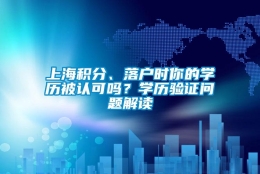 上海积分、落户时你的学历被认可吗？学历验证问题解读